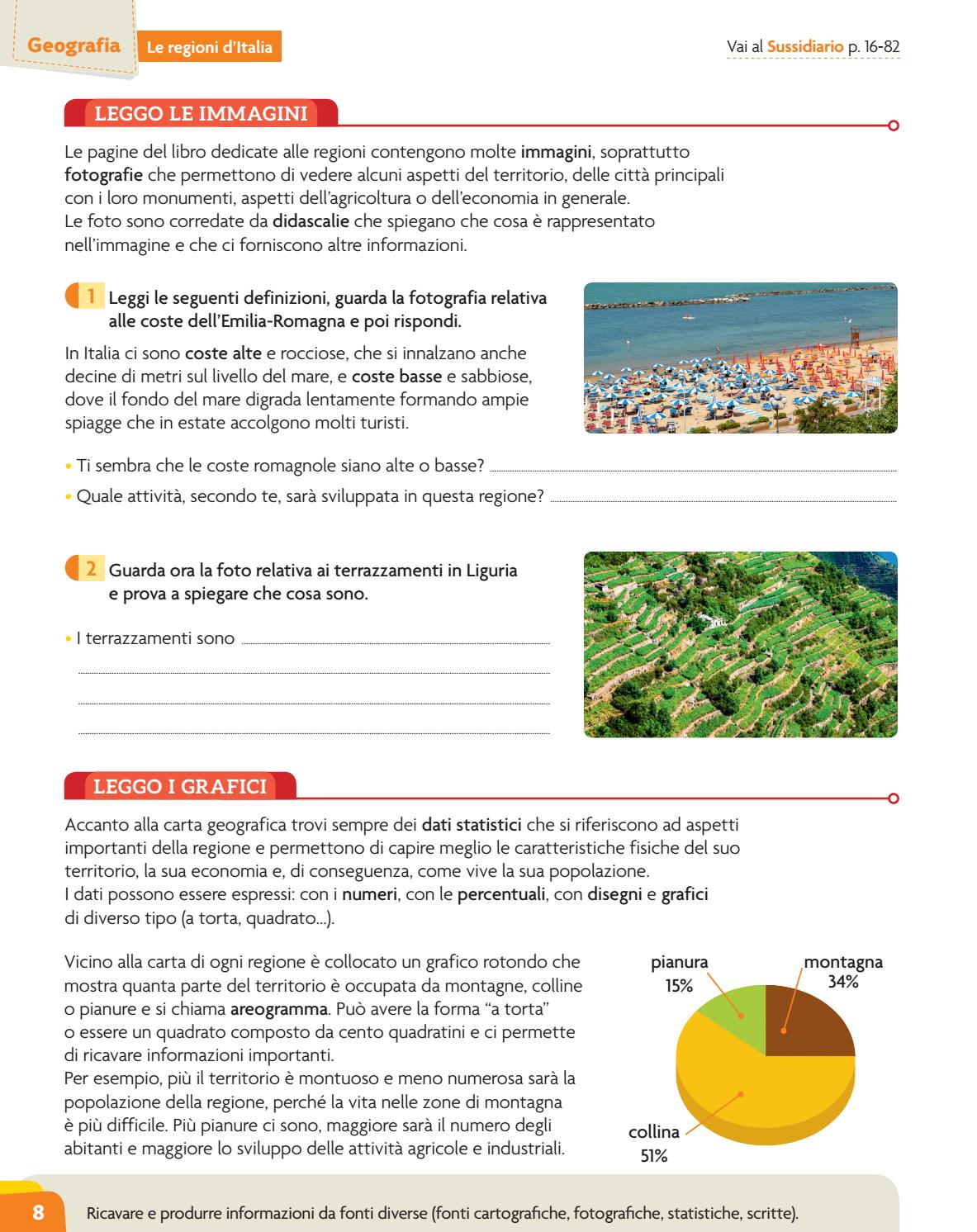 Geografia Le regioni d'Italia

Vai al Sussidiario p. 16-82

LEGGO LE IMMAGINI

Le pagine del libro dedicate alle regioni contengono molte immagini, soprattutto fotografie che permettono di vedere alcuni aspetti del territorio, delle città principali con i loro monumenti, aspetti dell'agricoltura o dell'economia in generale.
Le foto sono corredate da didascalie che spiegano che cosa è rappresentato nell'immagine e che ci forniscono altre informazioni.

1 Leggi le seguenti definizioni, guarda la fotografia relativa alle coste dell'Emilia-Romagna e poi rispondi.

In Italia ci sono coste alte e rocciose, che si innalzano anche decine di metri sul livello del mare, e coste basse e sabbiose, dove il fondo del mare digrada lentamente formando ampie spiagge che in estate accolgono molti turisti.

• Ti sembra che le coste romagnole siano alte o basse? ____
• Quale attività, secondo te, sarà sviluppata in questa regione? ____

2 Guarda ora la foto relativa ai terrazzamenti in Liguria e prova a spiegare che cosa sono.

• I terrazzamenti sono ____
____
____
____

LEGGO I GRAFICI

Accanto alla carta geografica trovi sempre dei dati statistici che si riferiscono ad aspetti importanti della regione e permettono di capire meglio le caratteristiche fisiche del suo territorio, la sua economia e, di conseguenza, come vive la sua popolazione.
I dati possono essere espressi: con i numeri, con le percentuali, con disegni e grafici di diverso tipo (a torta, quadrato...).

Vicino alla carta di ogni regione è collocato un grafico rotondo che mostra quanta parte del territorio è occupata da montagne, colline o pianure e si chiama areogramma. Può avere la forma "a torta" o essere un quadrato composto da cento quadratini e ci permette di ricavare informazioni importanti.
Per esempio, più il territorio è montuoso e meno numerosa sarà la popolazione della regione, perché la vita nelle zone di montagna è più difficile. Più pianure ci sono, maggiore sarà il numero degli abitanti e maggiore lo sviluppo delle attività agricole e industriali.

pianura
15%
montagna
34%
collina
51%

8 Ricavare e produrre informazioni da fonti diverse (fonti cartografiche, fotografiche, statistiche, scritte).